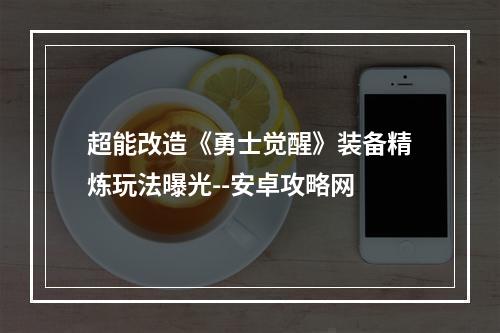 超能改造《勇士觉醒》装备精炼玩法曝光--安卓攻略网